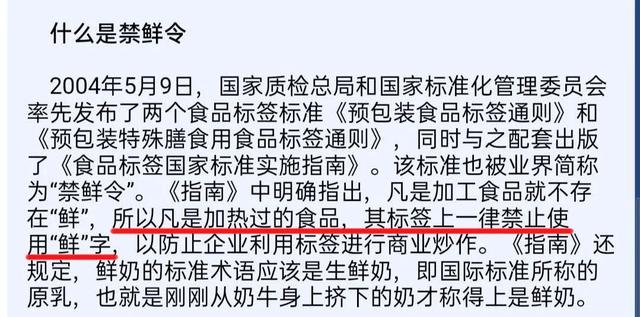 什么是禁鲜令

2004年5月9日，国家质检总局和国家标准化管理委员会率先发布了两个食品标签标准《预包装食品标签通则》和《预包装特殊膳食用食品标签通则》，同时与之配套出版了《食品标签国家标准实施指南》。该标准也被业界简称为“禁鲜令”。《指南》中明确指出，凡是加工食品就不存在“鲜”，所以凡是加热过的食品，其标签上一律禁止使用“鲜”字，以防止企业利用标签进行商业炒作。《指南》还规定，鲜奶的标准术语应该是生鲜奶，即国际标准所称的原乳，也就是刚刚从奶牛身上挤下的奶才称得上是鲜奶。